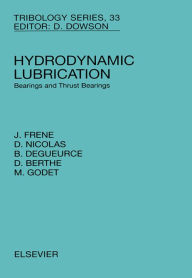 TRIBOLOGY SERIES, 33
EDITOR: D. DOWSON

HYDRODYNAMIC
LUBRICATION
Bearings and Thrust Bearings

J. FRENE
D. NICOLAS
B. DEGUEURCE
D. BERTHE
M. GODET

ELSEVIER